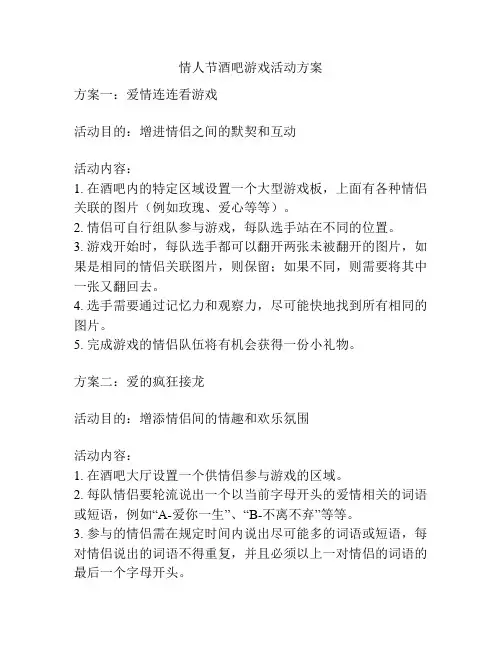 情人节酒吧游戏活动方案

方案一：爱情连连看游戏

活动目的：增进情侣之间的默契和互动

活动内容：
1. 在酒吧内的特定区域设置一个大型游戏板，上面有各种情侣关联的图片（例如玫瑰、爱心等等）。
2. 情侣可自行组队参与游戏，每队选手站在不同的位置。
3. 游戏开始时，每队选手都可以翻开两张未被翻开的图片，如果是相同的情侣关联图片，则保留；如果不同，则需要将其中一张又翻回去。
4. 选手需要通过记忆力和观察力，尽可能快地找到所有相同的图片。
5. 完成游戏的情侣队伍将有机会获得一份小礼物。

方案二：爱的疯狂接龙

活动目的：增添情侣间的情趣和欢乐氛围

活动内容：
1. 在酒吧大厅设置一个供情侣参与游戏的区域。
2. 每队情侣要轮流说出一个以当前字母开头的爱情相关的词语或短语，例如“A-爱你一生”、“B-不离不弃”等等。
3. 参与的情侣需在规定时间内说出尽可能多的词语或短语，每对情侣说出的词语不得重复，并且必须以上一对情侣的词语的最后一个字母开头。